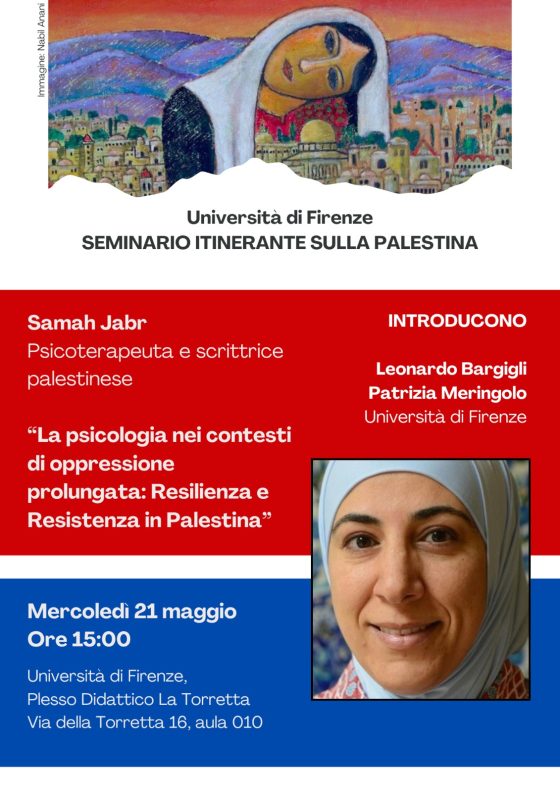 Immagine: Nabil Anani

Università di Firenze
SEMINARIO ITINERANTE SULLA PALESTINA

Samah Jabr
Psicoterapeuta e scrittrice palestinese

"La psicologia nei contesti di oppressione prolungata: Resilienza e Resistenza in Palestina"

INTRODUCONO

Leonardo Bargigli
Patrizia Meringolo
Università di Firenze

Mercoledì 21 maggio
Ore 15:00

Università di Firenze,
Plesso Didattico La Torretta
Via della Torretta 16, aula 010